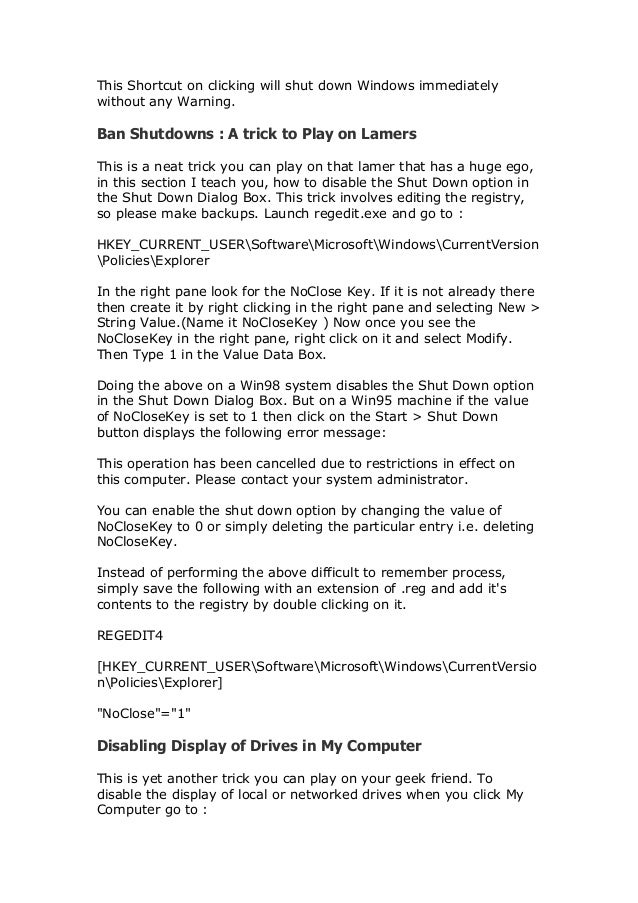 This Shortcut on clicking will shut down Windows immediately without any Warning.

Ban Shutdowns : A trick to Play on Lamers

This is a neat trick you can play on that lamer that has a huge ego, in this section I teach you, how to disable the Shut Down option in the Shut Down Dialog Box. This trick involves editing the registry, so please make backups. Launch regedit.exe and go to :

HKEY_CURRENT_USER\Software\Microsoft\Windows\CurrentVersion\Policies\Explorer

In the right pane look for the NoClose Key. If it is not already there then create it by right clicking in the right pane and selecting New > String Value.(Name it NoCloseKey ) Now once you see the NoCloseKey in the right pane, right click on it and select Modify. Then Type 1 in the Value Data Box.

Doing the above on a Win98 system disables the Shut Down option in the Shut Down Dialog Box. But on a Win95 machine if the value of NoCloseKey is set to 1 then click on the Start > Shut Down button displays the following error message:

This operation has been cancelled due to restrictions in effect on this computer. Please contact your system administrator.

You can enable the shut down option by changing the value of NoCloseKey to 0 or simply deleting the particular entry i.e. deleting NoCloseKey.

Instead of performing the above difficult to remember process, simply save the following with an extension of .reg and add it's contents to the registry by double clicking on it.

REGEDIT4

[HKEY_CURRENT_USER\Software\Microsoft\Windows\CurrentVersion\Policies\Explorer]

"NoClose"="1"

Disabling Display of Drives in My Computer

This is yet another trick you can play on your geek friend. To disable the display of local or networked drives when you click My Computer go to :